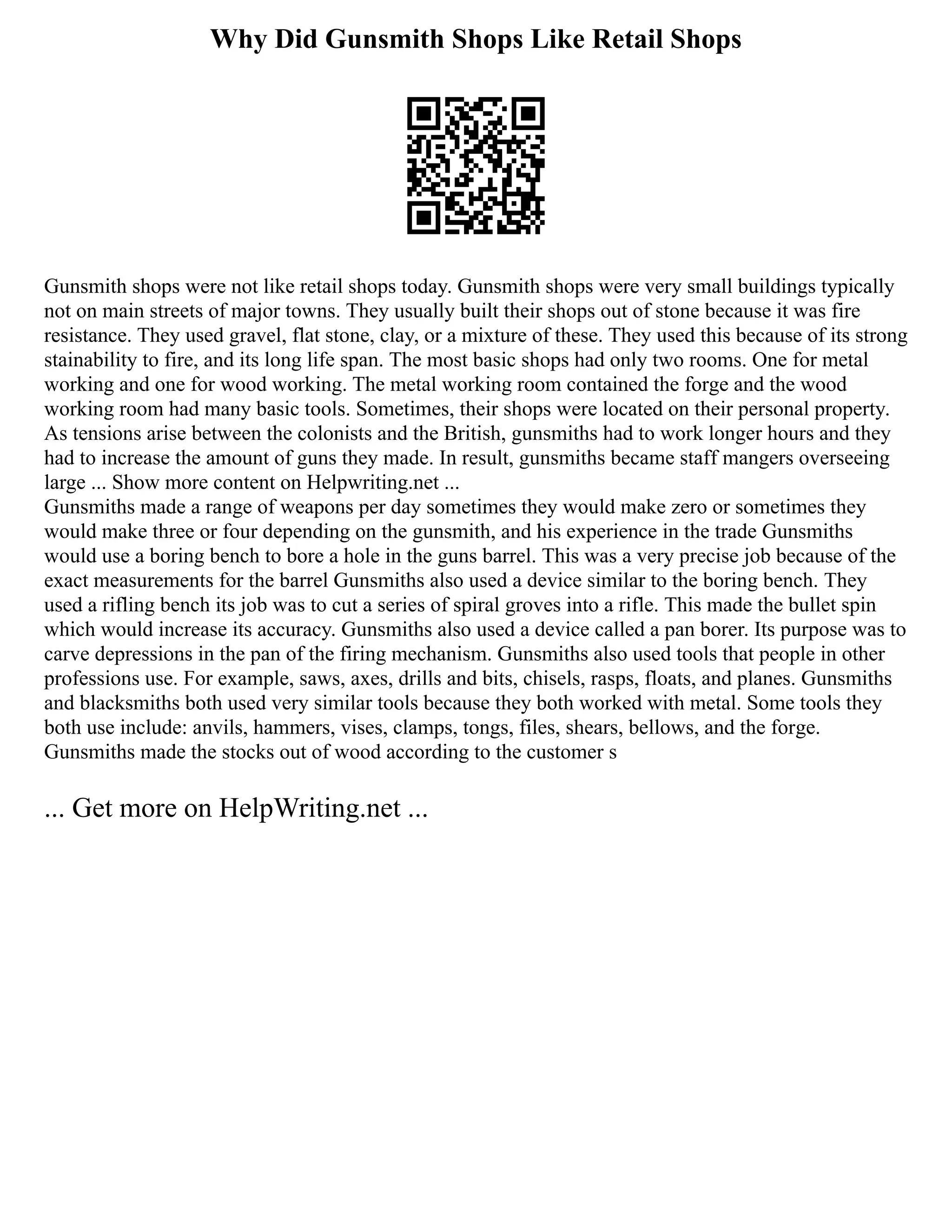 Why Did Gunsmith Shops Like Retail Shops

Gunsmith shops were not like retail shops today. Gunsmith shops were very small buildings typically not on main streets of major towns. They usually built their shops out of stone because it was fire resistance. They used gravel, flat stone, clay, or a mixture of these. They used this because of its strong stainability to fire, and its long life span. The most basic shops had only two rooms. One for metal working and one for wood working. The metal working room contained the forge and the wood working room had many basic tools. Sometimes, their shops were located on their personal property. As tensions arise between the colonists and the British, gunsmiths had to work longer hours and they had to increase the amount of guns they made. In result, gunsmiths became staff mangers overseeing large ... Show more content on Helpwriting.net ...
Gunsmiths made a range of weapons per day sometimes they would make zero or sometimes they would make three or four depending on the gunsmith, and his experience in the trade Gunsmiths would use a boring bench to bore a hole in the guns barrel. This was a very precise job because of the exact measurements for the barrel Gunsmiths also used a device similar to the boring bench. They used a rifling bench its job was to cut a series of spiral groves into a rifle. This made the bullet spin which would increase its accuracy. Gunsmiths also used a device called a pan borer. Its purpose was to carve depressions in the pan of the firing mechanism. Gunsmiths also used tools that people in other professions use. For example, saws, axes, drills and bits, chisels, rasps, floats, and planes. Gunsmiths and blacksmiths both used very similar tools because they both worked with metal. Some tools they both use include: anvils, hammers, vises, clamps, tongs, files, shears, bellows, and the forge. Gunsmiths made the stocks out of wood according to the customer s

... Get more on HelpWriting.net ...